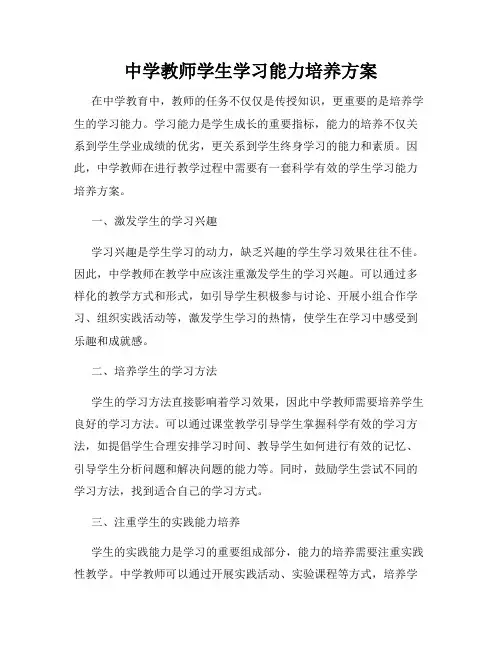 中学教师学生学习能力培养方案

在中学教育中，教师的任务不仅仅是传授知识，更重要的是培养学生的学习能力。学习能力是学生成长的重要指标，能力的培养不仅关系到学生学业成绩的优劣，更关系到学生终身学习的能力和素质。因此，中学教师在进行教学过程中需要有一套科学有效的学生学习能力培养方案。

一、激发学生的学习兴趣

学习兴趣是学生学习的动力，缺乏兴趣的学生学习效果往往不佳。因此，中学教师在教学中应该注重激发学生的学习兴趣。可以通过多样化的教学方式和形式，如引导学生积极参与讨论、开展小组合作学习、组织实践活动等，激发学生学习的热情，使学生在学习中感受到乐趣和成就感。

二、培养学生的学习方法

学生的学习方法直接影响着学习效果，因此中学教师需要培养学生良好的学习方法。可以通过课堂教学引导学生掌握科学有效的学习方法，如提倡学生合理安排学习时间、教导学生如何进行有效的记忆、引导学生分析问题和解决问题的能力等。同时，鼓励学生尝试不同的学习方法，找到适合自己的学习方式。

三、注重学生的实践能力培养

学生的实践能力是学习的重要组成部分，能力的培养需要注重实践性教学。中学教师可以通过开展实践活动、实验课程等方式，培养学